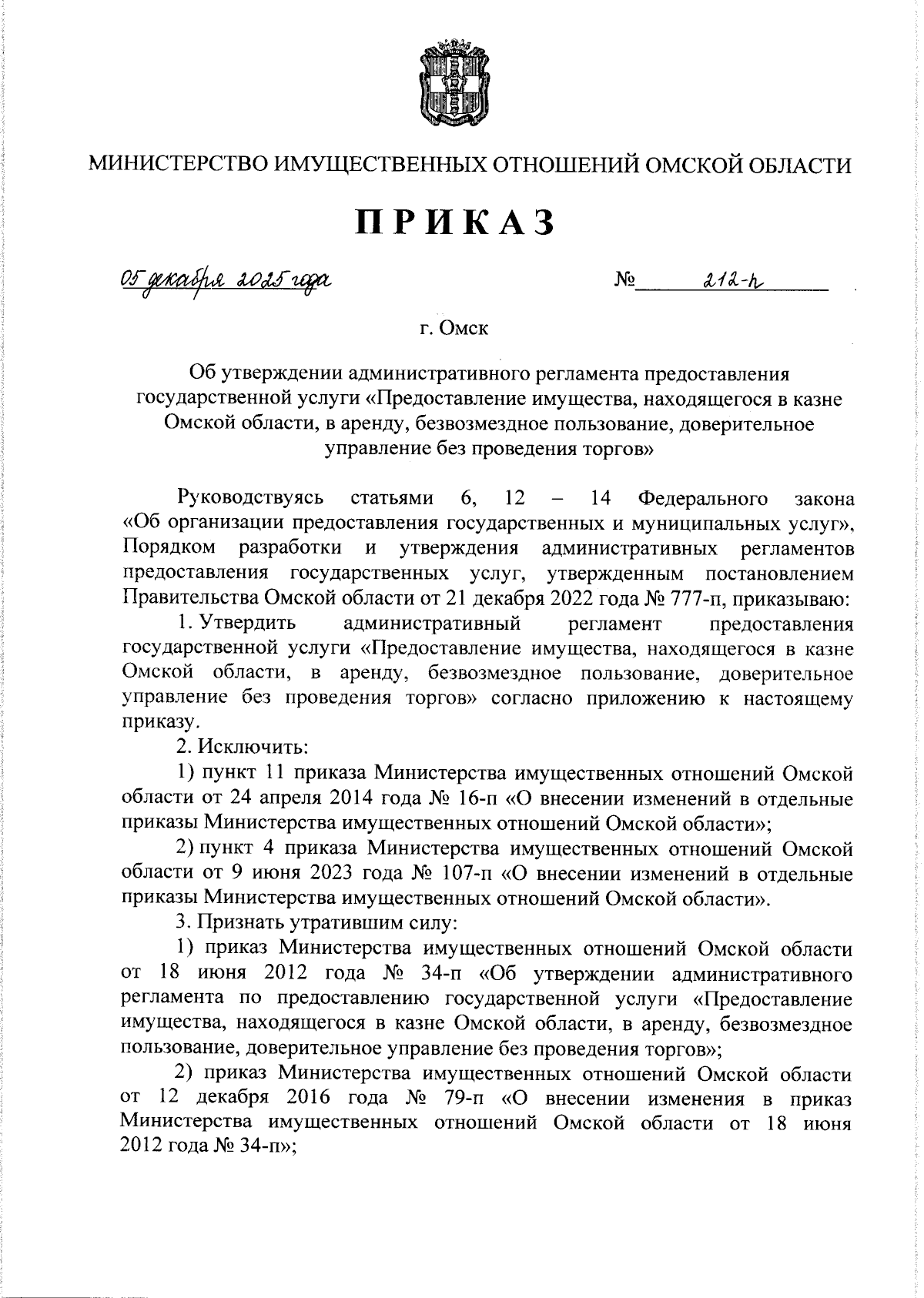 МИНИСТЕРСТВО ИМУЩЕСТВЕННЫХ ОТНОШЕНИЙ ОМСКОЙ ОБЛАСТИ

ПРИКАЗ

05 декабря 2025 года № 212-п

г. Омск

Об утверждении административного регламента предоставления государственной услуги «Предоставление имущества, находящегося в казне Омской области, в аренду, безвозмездное пользование, доверительное управление без проведения торгов»

Руководствуясь статьями 6, 12 – 14 Федерального закона «Об организации предоставления государственных и муниципальных услуг», Порядком разработки и утверждения административных регламентов предоставления государственных услуг, утвержденным постановлением Правительства Омской области от 21 декабря 2022 года № 777-п, приказываю:

1. Утвердить административный регламент предоставления государственной услуги «Предоставление имущества, находящегося в казне Омской области, в аренду, безвозмездное пользование, доверительное управление без проведения торгов» согласно приложению к настоящему приказу.

2. Исключить:

1) пункт 11 приказа Министерства имущественных отношений Омской области от 24 апреля 2014 года № 16-п «О внесении изменений в отдельные приказы Министерства имущественных отношений Омской области»;

2) пункт 4 приказа Министерства имущественных отношений Омской области от 9 июня 2023 года № 107-п «О внесении изменений в отдельные приказы Министерства имущественных отношений Омской области».

3. Признать утратившим силу:

1) приказ Министерства имущественных отношений Омской области от 18 июня 2012 года № 34-п «Об утверждении административного регламента по предоставлению государственной услуги «Предоставление имущества, находящегося в казне Омской области, в аренду, безвозмездное пользование, доверительное управление без проведения торгов»;

2) приказ Министерства имущественных отношений Омской области от 12 декабря 2016 года № 79-п «О внесении изменения в приказ Министерства имущественных отношений Омской области от 18 июня 2012 года № 34-п»;